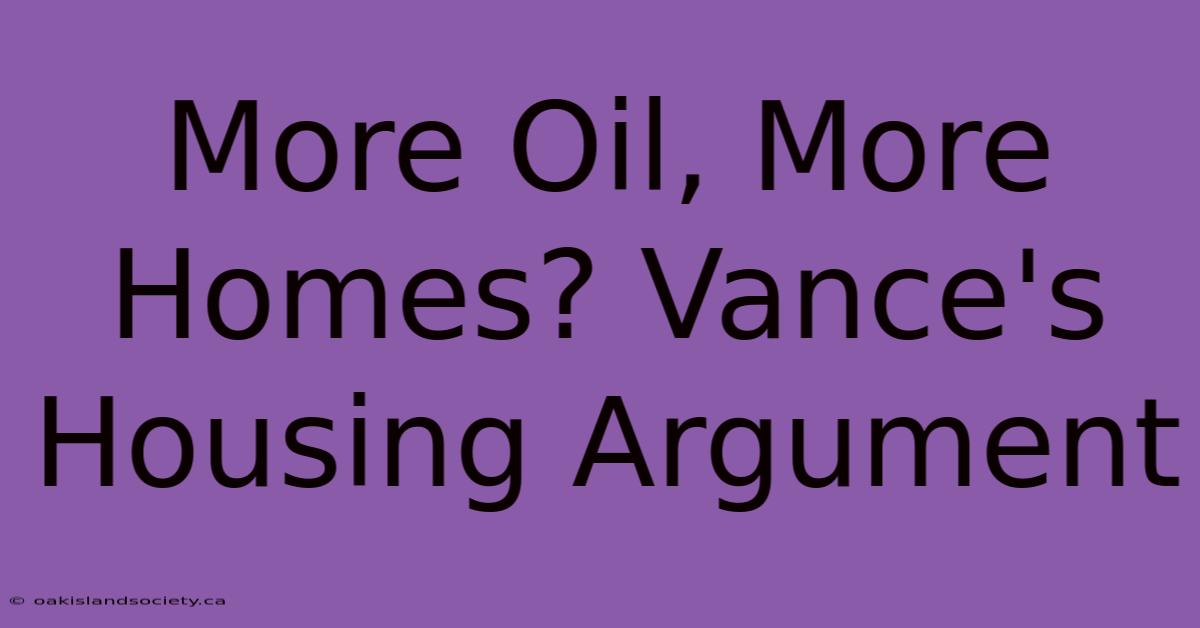 More Oil, More Homes? Vance's Housing Argument

© oakislandsociety.ca